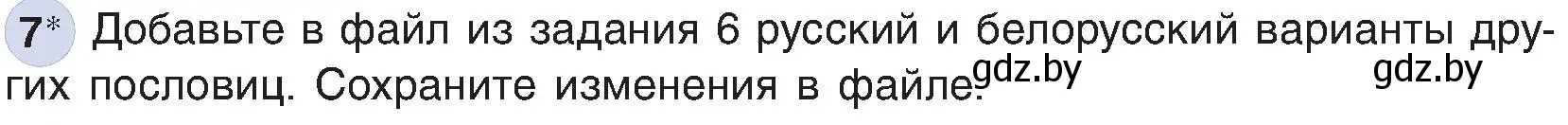 7* Добавьте в файл из задания 6 русский и белорусский варианты других пословиц. Сохраните изменения в файле.

gdz.by gdz.by